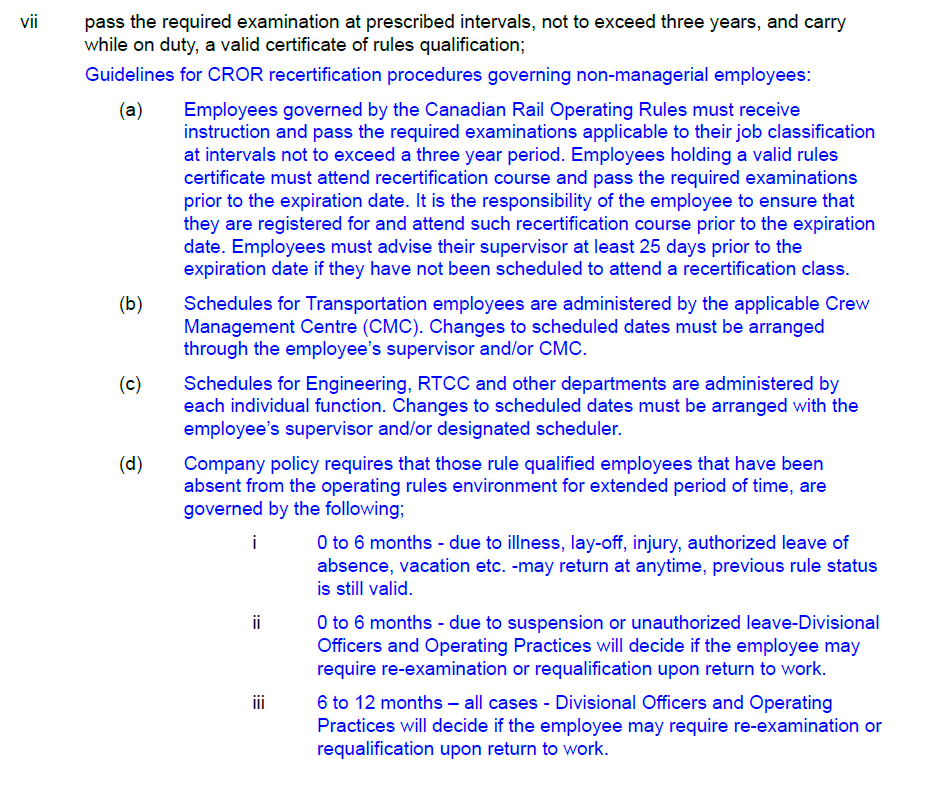 vii pass the required examination at prescribed intervals, not to exceed three years, and carry while on duty, a valid certificate of rules qualification;

Guidelines for CROR recertification procedures governing non-managerial employees:

(a) Employees governed by the Canadian Rail Operating Rules must receive instruction and pass the required examinations applicable to their job classification at intervals not to exceed a three year period. Employees holding a valid rules certificate must attend recertification course and pass the required examinations prior to the expiration date. It is the responsibility of the employee to ensure that they are registered for and attend such recertification course prior to the expiration date. Employees must advise their supervisor at least 25 days prior to the expiration date if they have not been scheduled to attend a recertification class.

(b) Schedules for Transportation employees are administered by the applicable Crew Management Centre (CMC). Changes to scheduled dates must be arranged through the employee's supervisor and/or CMC.

(c) Schedules for Engineering, RTCC and other departments are administered by each individual function. Changes to scheduled dates must be arranged with the employee's supervisor and/or designated scheduler.

(d) Company policy requires that those rule qualified employees that have been absent from the operating rules environment for extended period of time, are governed by the following;

i 0 to 6 months - due to illness, lay-off, injury, authorized leave of absence, vacation etc. -may return at anytime, previous rule status is still valid.

ii 0 to 6 months - due to suspension or unauthorized leave-Divisional Officers and Operating Practices will decide if the employee may require re-examination or requalification upon return to work.

iii 6 to 12 months – all cases - Divisional Officers and Operating Practices will decide if the employee may require re-examination or requalification upon return to work.